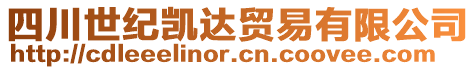 四川世纪凯达贸易有限公司
http://cdleeelinor.cn.coovee.com